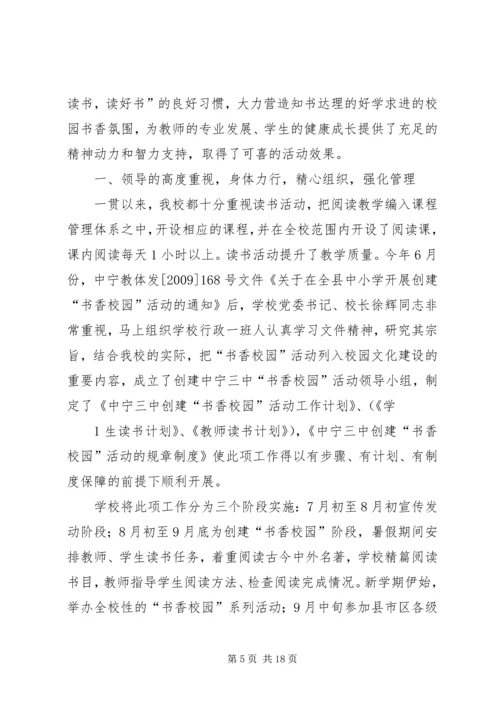 读书，读好书”的良好习惯，大力营造知书达理的好学求进的校园书香氛围，为教师的专业发展、学生的健康成长提供了充足的精神动力和智力支持，取得了可喜的活动效果。

一、领导的高度重视，身体力行，精心组织，强化管理

一贯以来，我校都十分重视读书活动，把阅读教学编入课程管理体系之中，开设相应的课程，并在全校范围内开设了阅读课，课内阅读每天1小时以上。读书活动提升了教学质量。今年6月份，中宁教体发[2009]168号文件《关于在全县中小学开展创建“书香校园”活动的通知》后，学校党委书记、校长徐辉同志非常重视，马上组织学校行政一班人认真学习文件精神，研究其宗旨，结合我校的实际，把“书香校园”活动列入校园文化建设的重要内容，成立了创建中宁三中“书香校园”活动领导小组，制定了《中宁三中创建“书香校园”活动工作计划》、(《学

1生读书计划》、《教师读书计划》)，《中宁三中创建“书香校园”活动的规章制度》使此项工作得以有步骤、有计划、有制度保障的前提下顺利开展。

学校将此项工作分为三个阶段实施：7月初至8月初宣传发动阶段；8月初至9月底为创建“书香校园”阶段，暑假期间安排教师、学生读书任务，着重阅读古今中外名著，学校精篇阅读书目，教师指导学生阅读方法、检查阅读完成情况。新学期伊始，举办全校性的“书香校园”系列活动；9月中旬参加县市区各级

第5页 共18页